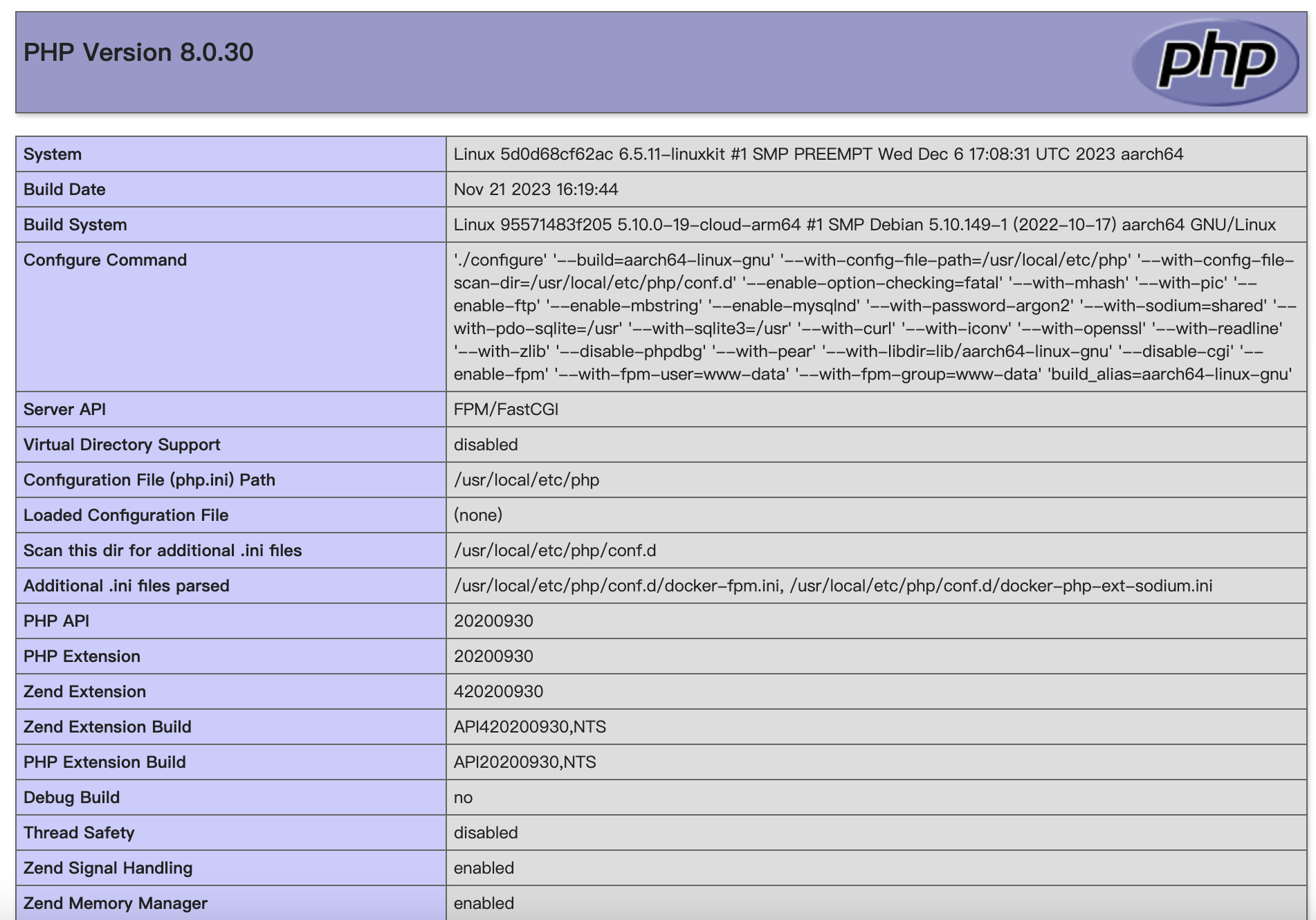 PHP Version 8.0.30

php

| System | Linux 5d0d68cf62ac 6.5.11-linuxkit #1 SMP PREEMPT Wed Dec 6 17:08:31 UTC 2023 aarch64 |
|---|---|
| Build Date | Nov 21 2023 16:19:44 |
| Build System | Linux 95571483f205 5.10.0-19-cloud-arm64 #1 SMP Debian 5.10.149-1 (2022-10-17) aarch64 GNU/Linux |
| Configure Command | './configure' '--build=aarch64-linux-gnu' '--with-config-file-path=/usr/local/etc/php' '--with-config-file-scan-dir=/usr/local/etc/php/conf.d' '--enable-option-checking=fatal' '--with-mhash' '--with-pic' '--enable-ftp' '--enable-mbstring' '--enable-mysqlnd' '--with-password-argon2' '--with-sodium=shared' '--with-pdo-sqlite=/usr' '--with-sqlite3=/usr' '--with-curl' '--with-iconv' '--with-openssl' '--with-readline' '--with-zlib' '--disable-phpdbg' '--with-pear' '--with-libdir=lib/aarch64-linux-gnu' '--disable-cgi' '--enable-fpm' '--with-fpm-user=www-data' '--with-fpm-group=www-data' 'build_alias=aarch64-linux-gnu' |
| Server API | FPM/FastCGI |
| Virtual Directory Support | disabled |
| Configuration File (php.ini) Path | /usr/local/etc/php |
| Loaded Configuration File | (none) |
| Scan this dir for additional .ini files | /usr/local/etc/php/conf.d |
| Additional .ini files parsed | /usr/local/etc/php/conf.d/docker-fpm.ini, /usr/local/etc/php/conf.d/docker-php-ext-sodium.ini |
| PHP API | 20200930 |
| PHP Extension | 20200930 |
| Zend Extension | 420200930 |
| Zend Extension Build | API420200930,NTS |
| PHP Extension Build | API20200930,NTS |
| Debug Build | no |
| Thread Safety | disabled |
| Zend Signal Handling | enabled |
| Zend Memory Manager | enabled |